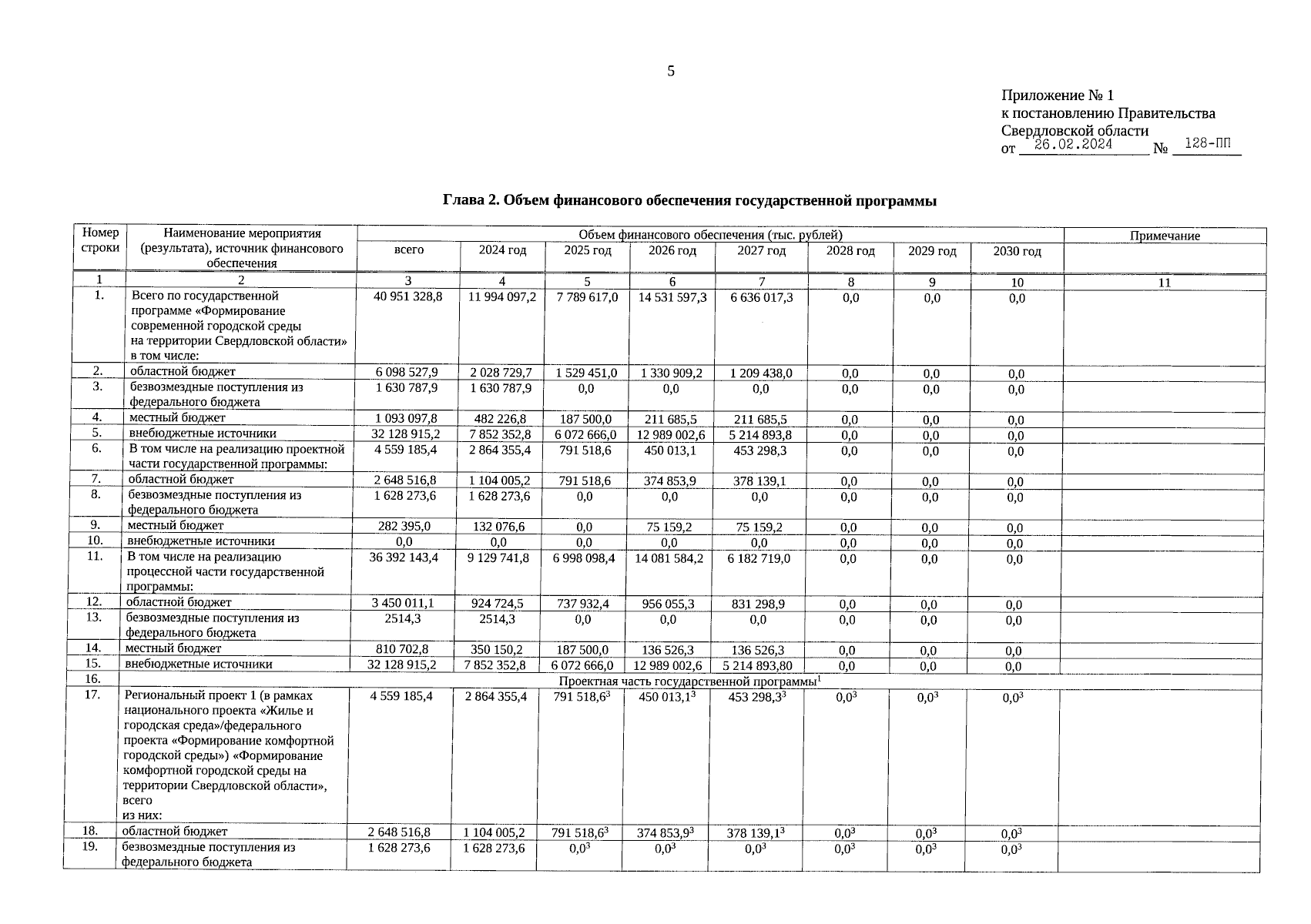 5

Приложение № 1
к постановлению Правительства
Свердловской области
от 26.02.2024 № 128-ПП

Глава 2. Объем финансового обеспечения государственной программы

| Номер строки | Наименование мероприятия (результата), источник финансового обеспечения | Объем финансового обеспечения (тыс. рублей) всего | 2024 год | 2025 год | 2026 год | 2027 год | 2028 год | 2029 год | 2030 год | Примечание |
|---|---|---|---|---|---|---|---|---|---|---|
| 1 | 2 | 3 | 4 | 5 | 6 | 7 | 8 | 9 | 10 | 11 |
| 1. | Всего по государственной программе «Формирование современной городской среды на территории Свердловской области» в том числе: | 40 951 328,8 | 11 994 097,2 | 7 789 617,0 | 14 531 597,3 | 6 636 017,3 | 0,0 | 0,0 | 0,0 | |
| 2. | областной бюджет | 6 098 527,9 | 2 028 729,7 | 1 529 451,0 | 1 330 909,2 | 1 209 438,0 | 0,0 | 0,0 | 0,0 | |
| 3. | безвозмездные поступления из федерального бюджета | 1 630 787,9 | 1 630 787,9 | 0,0 | 0,0 | 0,0 | 0,0 | 0,0 | 0,0 | |
| 4. | местный бюджет | 1 093 097,8 | 482 226,8 | 187 500,0 | 211 685,5 | 211 685,5 | 0,0 | 0,0 | 0,0 | |
| 5. | внебюджетные источники | 32 128 915,2 | 7 852 352,8 | 6 072 666,0 | 12 989 002,6 | 5 214 893,8 | 0,0 | 0,0 | 0,0 | |
| 6. | В том числе на реализацию проектной части государственной программы: | 4 559 185,4 | 2 864 355,4 | 791 518,6 | 450 013,1 | 453 298,3 | 0,0 | 0,0 | 0,0 | |
| 7. | областной бюджет | 2 648 516,8 | 1 104 005,2 | 791 518,6 | 374 853,9 | 378 139,1 | 0,0 | 0,0 | 0,0 | |
| 8. | безвозмездные поступления из федерального бюджета | 1 628 273,6 | 1 628 273,6 | 0,0 | 0,0 | 0,0 | 0,0 | 0,0 | 0,0 | |
| 9. | местный бюджет | 282 395,0 | 132 076,6 | 0,0 | 75 159,2 | 75 159,2 | 0,0 | 0,0 | 0,0 | |
| 10. | внебюджетные источники | 0,0 | 0,0 | 0,0 | 0,0 | 0,0 | 0,0 | 0,0 | 0,0 | |
| 11. | В том числе на реализацию процессной части государственной программы: | 36 392 143,4 | 9 129 741,8 | 6 998 098,4 | 14 081 584,2 | 6 182 719,0 | 0,0 | 0,0 | 0,0 | |
| 12. | областной бюджет | 3 450 011,1 | 924 724,5 | 737 932,4 | 956 055,3 | 831 298,9 | 0,0 | 0,0 | 0,0 | |
| 13. | безвозмездные поступления из федерального бюджета | 2514,3 | 2514,3 | 0,0 | 0,0 | 0,0 | 0,0 | 0,0 | 0,0 | |
| 14. | местный бюджет | 810 702,8 | 350 150,2 | 187 500,0 | 136 526,3 | 136 526,3 | 0,0 | 0,0 | 0,0 | |
| 15. | внебюджетные источники | 32 128 915,2 | 7 852 352,8 | 6 072 666,0 | 12 989 002,6 | 5 214 893,80 | 0,0 | 0,0 | 0,0 | |
| 16. | Проектная часть государственной программы$^1$ | | | | | | | | | |
| 17. | Региональный проект 1 (в рамках национального проекта «Жилье и городская среда»/федерального проекта «Формирование комфортной городской среды») «Формирование комфортной городской среды на территории Свердловской области», всего из них: | 4 559 185,4 | 2 864 355,4 | 791 518,6$^3$ | 450 013,1$^3$ | 453 298,3$^3$ | 0,0$^3$ | 0,0$^3$ | 0,0$^3$ | |
| 18. | областной бюджет | 2 648 516,8 | 1 104 005,2 | 791 518,6$^3$ | 374 853,9$^3$ | 378 139,1$^3$ | 0,0$^3$ | 0,0$^3$ | 0,0$^3$ | |
| 19. | безвозмездные поступления из федерального бюджета | 1 628 273,6 | 1 628 273,6 | 0,0$^3$ | 0,0$^3$ | 0,0$^3$ | 0,0$^3$ | 0,0$^3$ | 0,0$^3$ | |